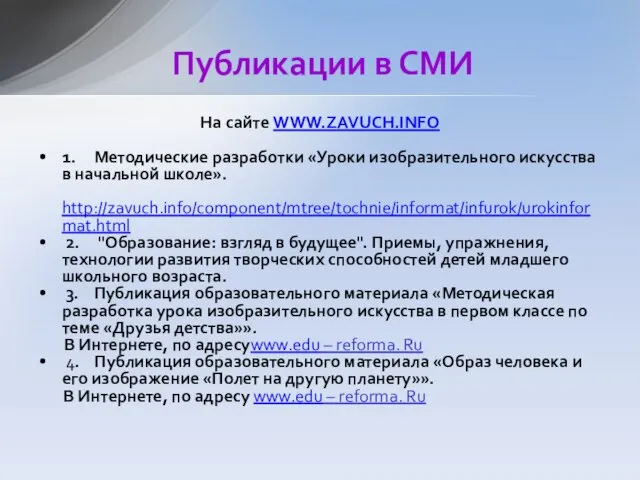 Публикации в СМИ

На сайте WWW.ZAVUCH.INFO

• 1. Методические разработки «Уроки изобразительного искусства в начальной школе».

http://zavuch.info/component/mtree/tochnie/informat/infurok/urokinformat.html

• 2. "Образование: взгляд в будущее". Приемы, упражнения, технологии развития творческих способностей детей младшего школьного возраста.

• 3. Публикация образовательного материала «Методическая разработка урока изобразительного искусства в первом классе по теме «Друзья детства»».
В Интернете, по адресуwww.edu – reforma. Ru

• 4. Публикация образовательного материала «Образ человека и его изображение «Полет на другую планету»».
В Интернете, по адресу www.edu – reforma. Ru